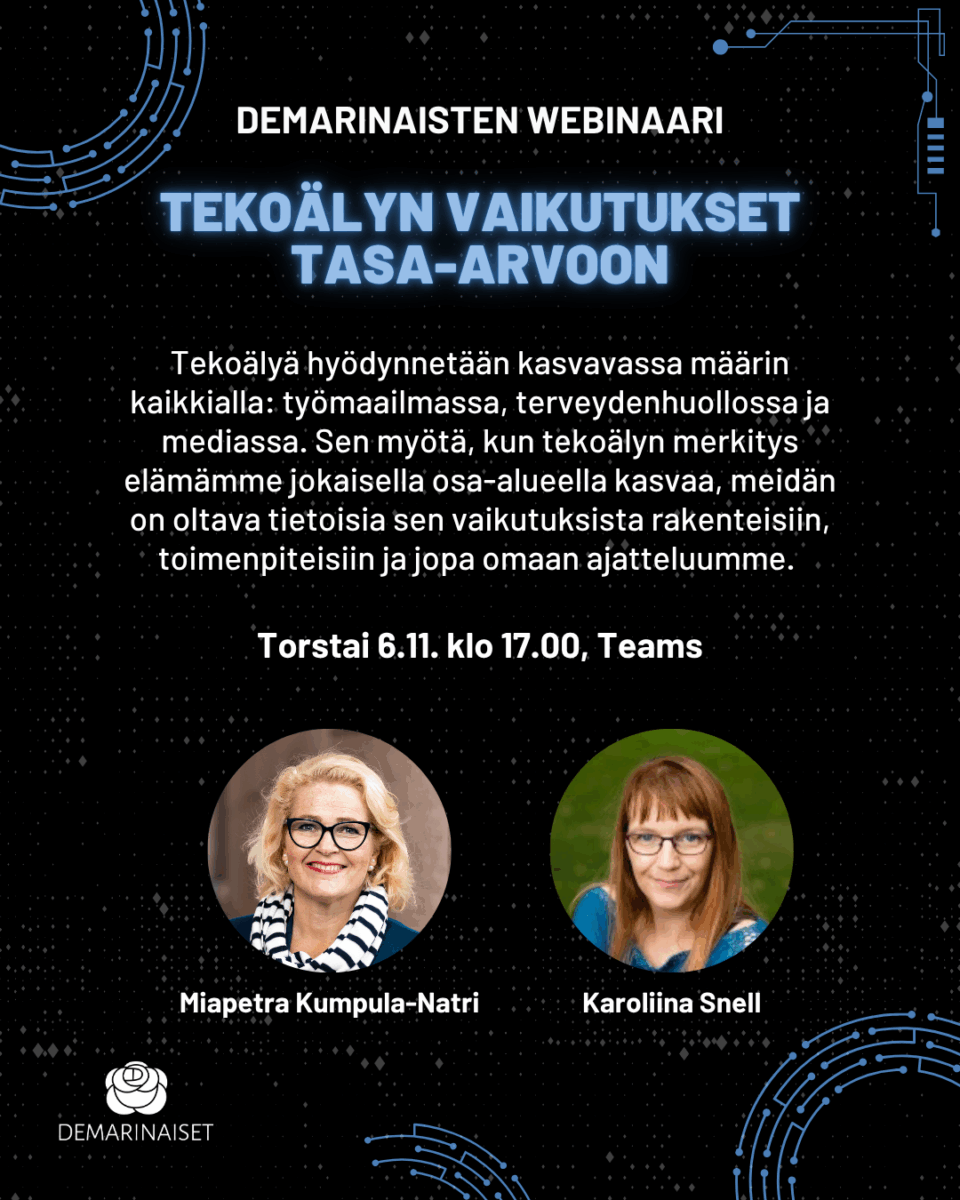 DEMARINAISTEN WEBINAARI

TEKOÄLYN VAIKUTUKSET TASA-ARVOON

Tekoälyä hyödynnetään kasvavassa määrin kaikkialla: työmaailmassa, terveydenhuollossa ja mediassa. Sen myötä, kun tekoälyn merkitys elämämme jokaisella osa-alueella kasvaa, meidän on oltava tietoisia sen vaikutuksista rakenteisiin, toimenpiteisiin ja jopa omaan ajatteluumme.

Torstai 6.11. klo 17.00, Teams

Miapetra Kumpula-Natri

Karoliina Snell

DEMARINAISET